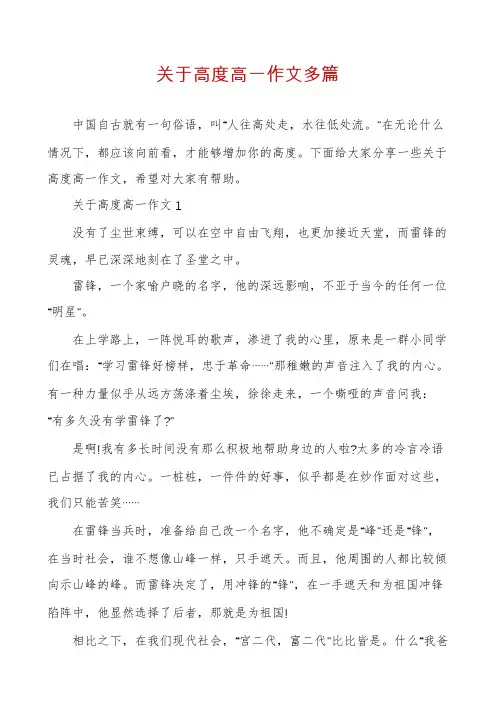 关于高度高一作文多篇

中国自古就有一句俗语，叫“人往高处走，水往低处流。”在无论什么情况下，都应该向前看，才能够增加你的高度。下面给大家分享一些关于高度高一作文，希望对大家有帮助。

关于高度高一作文1

没有了尘世束缚，可以在空中自由飞翔，也更加接近天堂，而雷锋的灵魂，早已深深地刻在了圣堂之中。

雷锋，一个家喻户晓的名字，他的深远影响，不亚于当今的任何一位“明星”。

在上学路上，一阵悦耳的歌声，渗进了我的心里，原来是一群小同学们在唱：“学习雷锋好榜样，忠于革命……”那稚嫩的声音注入了我的内心。有一种力量似乎从远方荡涤着尘埃，徐徐走来，一个嘶哑的声音问我：“有多久没有学雷锋了?”

是啊!我有多长时间没有那么积极地帮助身边的人啦?太多的冷言冷语已占据了我的内心。一桩桩，一件件的好事，似乎都是在炒作面对这些，我们只能苦笑……

在雷锋当兵时，准备给自己改一个名字，他不确定是“峰”还是“锋”，在当时社会，谁不想像山峰一样，只手遮天。而且，他周围的人都比较倾向示山峰的峰。而雷锋决定了，用冲锋的“锋”，在一手遮天和为祖国冲锋陷阵中，他显然选择了后者，那就是为祖国!

相比之下，在我们现代社会，“官二代，富二代”比比皆是。什么“我爸